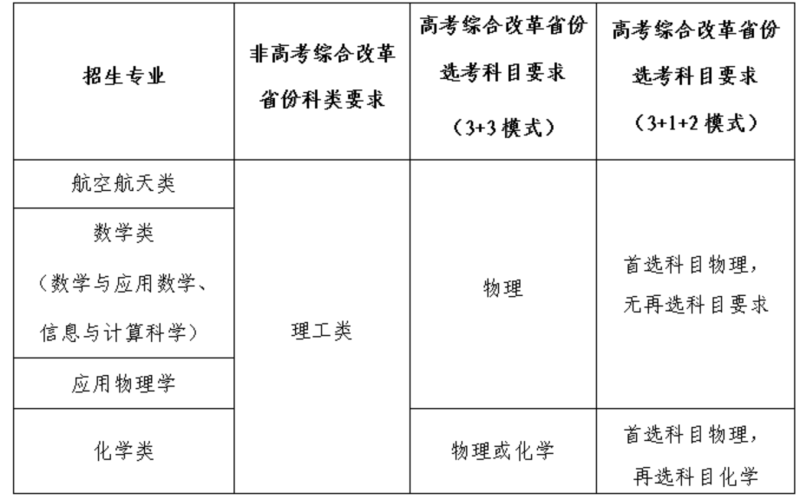 | 招生专业 | 非高考综合改革省份科类要求 | 高考综合改革省份选考科目要求（3+3 模式） | 高考综合改革省份选考科目要求（3+1+2 模式） |
|---|---|---|---|
| 航空航天类 | 理工类 | 物理 | 首选科目物理，无再选科目要求 |
| 数学类（数学与应用数学、信息与计算科学） | 理工类 | 物理 | 首选科目物理，无再选科目要求 |
| 应用物理学 | 理工类 | 物理 | 首选科目物理，无再选科目要求 |
| 化学类 | 理工类 | 物理或化学 | 首选科目物理，再选科目化学 |